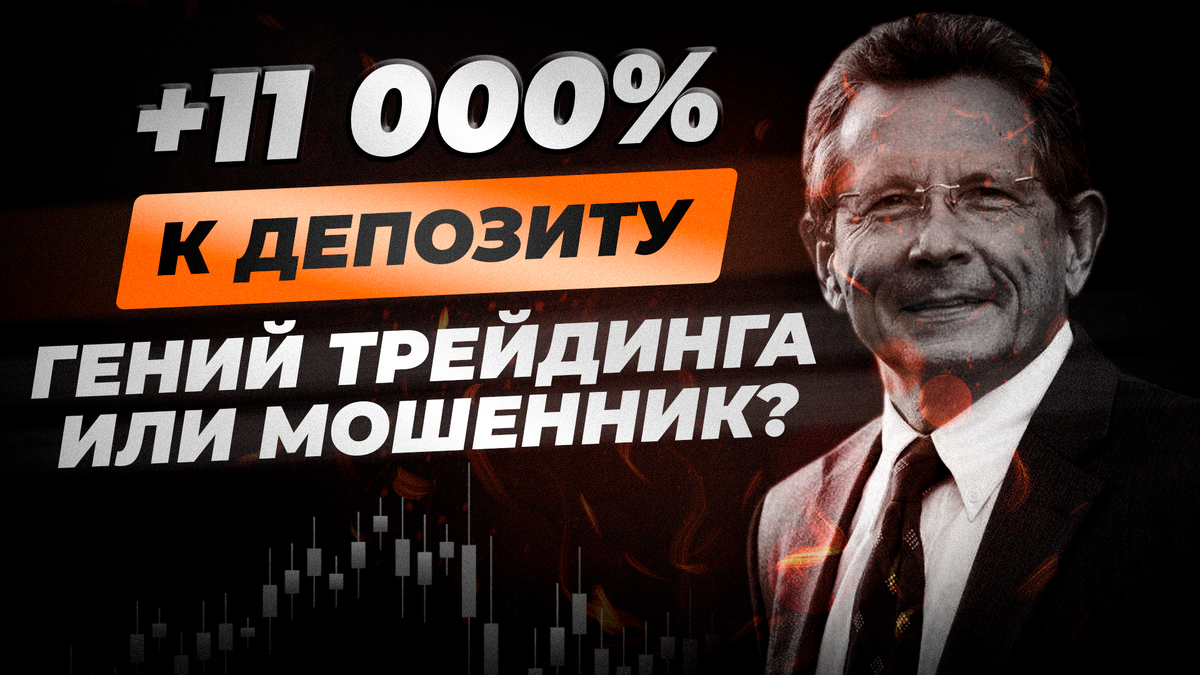 +11 000%
К ДЕПОЗИТУ
ГЕНИЙ ТРЕЙДИНГА
ИЛИ МОШЕННИК?